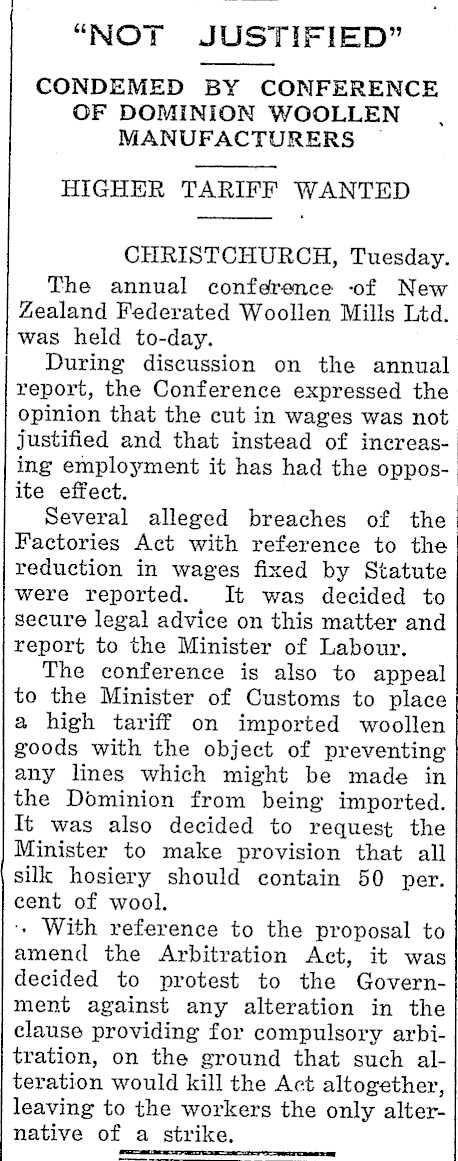 "NOT JUSTIFIED"

CONDEMED BY CONFERENCE OF DOMINION WOOLLEN MANUFACTURERS

HIGHER TARIFF WANTED

CHRISTCHURCH, Tuesday.

The annual conference of New Zealand Federated Woollen Mills Ltd. was held to-day.

During discussion on the annual report, the Conference expressed the opinion that the cut in wages was not justified and that instead of increasing employment it has had the opposite effect.

Several alleged breaches of the Factories Act with reference to the reduction in wages fixed by Statute were reported. It was decided to secure legal advice on this matter and report to the Minister of Labour.

The conference is also to appeal to the Minister of Customs to place a high tariff on imported woollen goods with the object of preventing any lines which might be made in the Dominion from being imported. It was also decided to request the Minister to make provision that all silk hosiery should contain 50 per. cent of wool.

With reference to the proposal to amend the Arbitration Act, it was decided to protest to the Government against any alteration in the clause providing for compulsory arbitration, on the ground that such alteration would kill the Act altogether, leaving to the workers the only alternative of a strike.